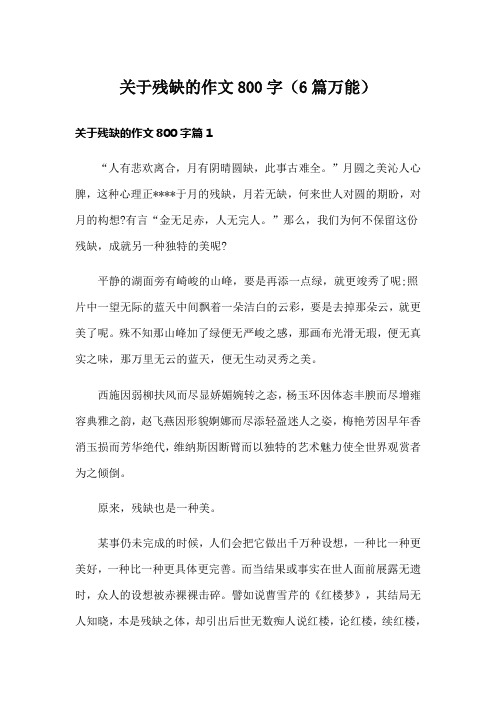 关于残缺的作文800字（6篇万能）

关于残缺的作文800字篇1

“人有悲欢离合，月有阴晴圆缺，此事古难全。”月圆之美沁人心脾，这种心理正****于月的残缺，月若无缺，何来世人对圆的期盼，对月的构想?有言“金无足赤，人无完人。”那么，我们为何不保留这份残缺，成就另一种独特的美呢?

平静的湖面旁有崎峻的山峰，要是再添一点绿，就更竣秀了呢;照片中一望无际的蓝天中间飘着一朵洁白的云彩，要是去掉那朵云，就更美了呢。殊不知那山峰加了绿便无严峻之感，那画布光滑无瑕，便无真实之味，那万里无云的蓝天，便无生动灵秀之美。

西施因弱柳扶风而尽显娇媚婉转之态，杨玉环因体态丰腴而尽增雍容典雅之韵，赵飞燕因形貌婀娜而尽添轻盈迷人之姿，梅艳芳因早年香消玉损而芳华绝代，维纳斯因断臂而以独特的艺术魅力使全世界观赏者为之倾倒。

原来，残缺也是一种美。

某事仍未完成的时候，人们会把它做出千万种设想，一种比一种更美好，一种比一种更具体更完善。而当结果或事实在世人面前展露无遗时，众人的设想被赤裸裸击碎。譬如说曹雪芹的《红楼梦》，其结局无人知晓，本是残缺之体，却引出后世无数痴人说红楼，论红楼，续红楼，